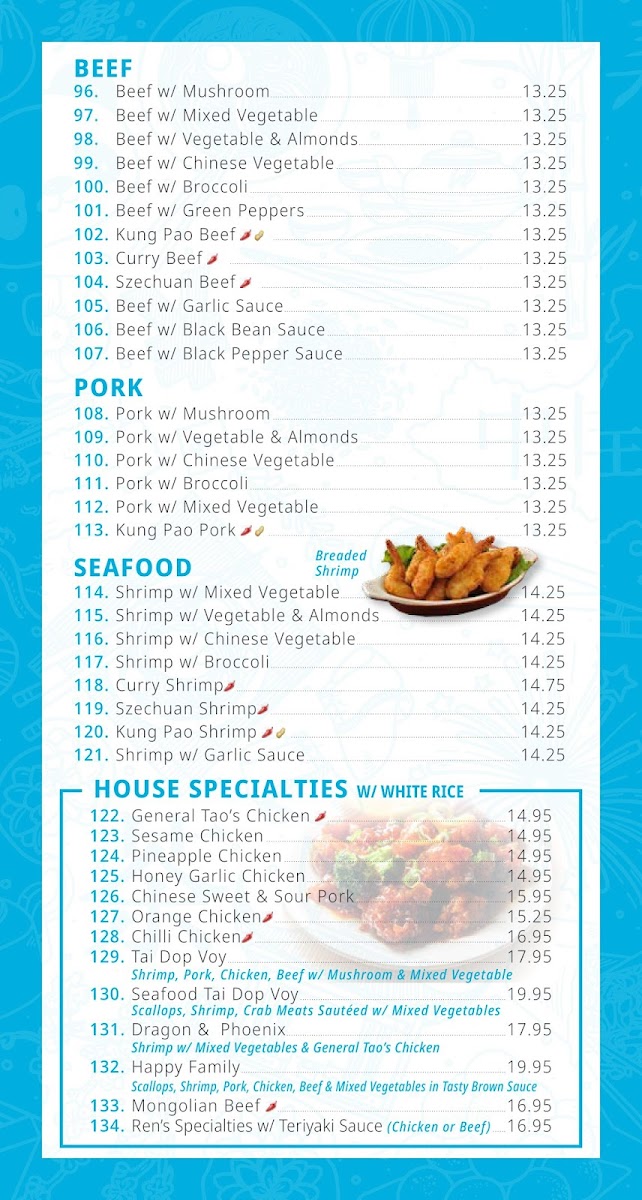 BEEF
96. Beef w/ Mushroom 13.25
97. Beef w/ Mixed Vegetable 13.25
98. Beef w/ Vegetable & Almonds 13.25
99. Beef w/ Chinese Vegetable 13.25
100. Beef w/ Broccoli 13.25
101. Beef w/ Green Peppers 13.25
102. Kung Pao Beef 13.25
103. Curry Beef 13.25
104. Szechuan Beef 13.25
105. Beef w/ Garlic Sauce 13.25
106. Beef w/ Black Bean Sauce 13.25
107. Beef w/ Black Pepper Sauce 13.25

PORK
108. Pork w/ Mushroom 13.25
109. Pork w/ Vegetable & Almonds 13.25
110. Pork w/ Chinese Vegetable 13.25
111. Pork w/ Broccoli 13.25
112. Pork w/ Mixed Vegetable 13.25
113. Kung Pao Pork 13.25

SEAFOOD
Breaded Shrimp
114. Shrimp w/ Mixed Vegetable 14.25
115. Shrimp w/ Vegetable & Almonds 14.25
116. Shrimp w/ Chinese Vegetable 14.25
117. Shrimp w/ Broccoli 14.25
118. Curry Shrimp 14.75
119. Szechuan Shrimp 14.25
120. Kung Pao Shrimp 14.25
121. Shrimp w/ Garlic Sauce 14.25

HOUSE SPECIALTIES W/ WHITE RICE
122. General Tao's Chicken 14.95
123. Sesame Chicken 14.95
124. Pineapple Chicken 14.95
125. Honey Garlic Chicken 14.95
126. Chinese Sweet & Sour Pork 15.95
127. Orange Chicken 15.25
128. Chilli Chicken 16.95
129. Tai Dop Voy 17.95
Shrimp, Pork, Chicken, Beef w/ Mushroom & Mixed Vegetable
130. Seafood Tai Dop Voy 19.95
Scallops, Shrimp, Crab Meats Sautéed w/ Mixed Vegetables
131. Dragon & Phoenix 17.95
Shrimp w/ Mixed Vegetables & General Tao's Chicken
132. Happy Family 19.95
Scallops, Shrimp, Pork, Chicken, Beef & Mixed Vegetables in Tasty Brown Sauce
133. Mongolian Beef 16.95
134. Ren's Specialties w/ Teriyaki Sauce (Chicken or Beef) 16.95